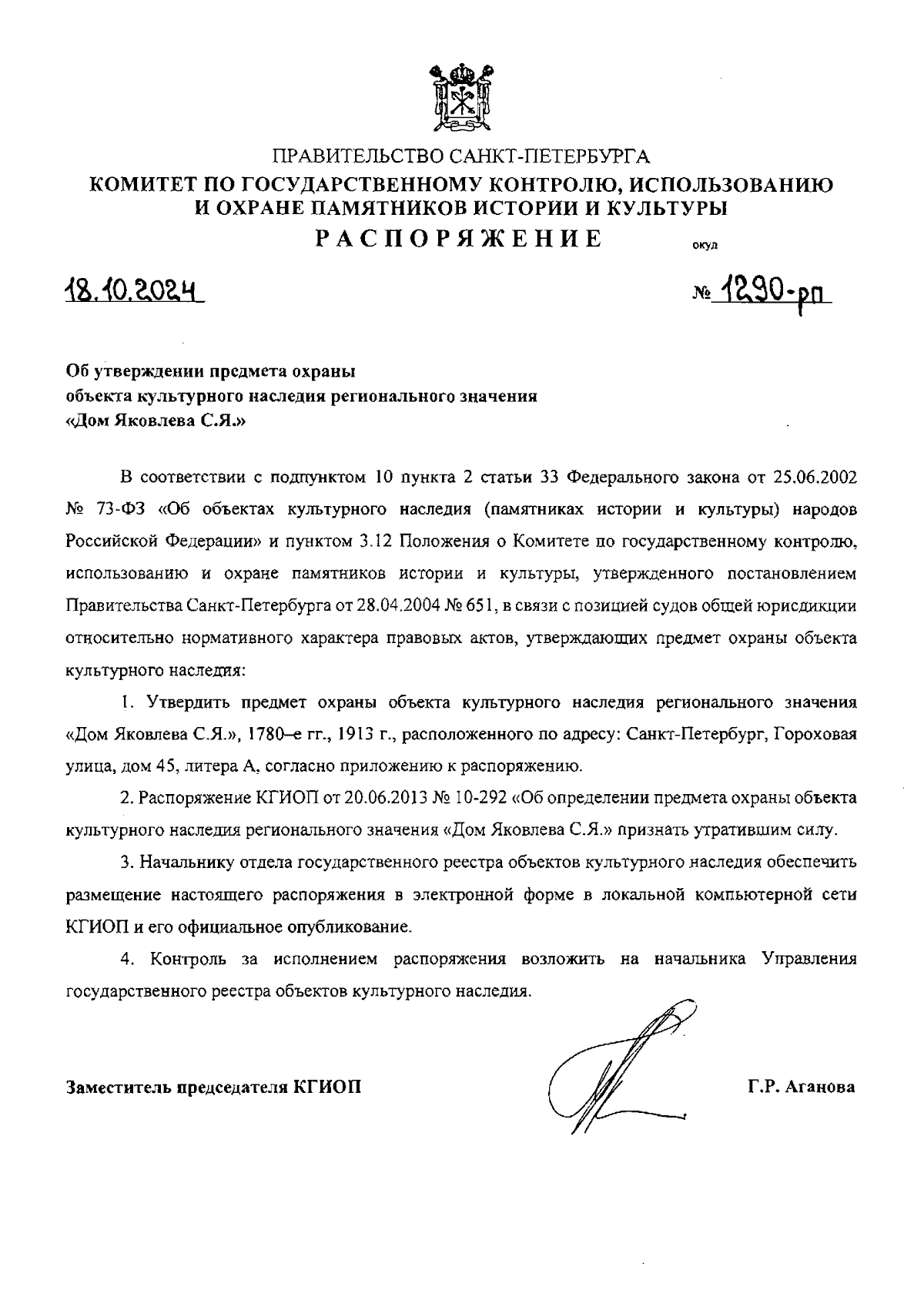 ПРАВИТЕЛЬСТВО САНКТ-ПЕТЕРБУРГА
КОМИТЕТ ПО ГОСУДАРСТВЕННОМУ КОНТРОЛЮ, ИСПОЛЬЗОВАНИЮ И ОХРАНЕ ПАМЯТНИКОВ ИСТОРИИ И КУЛЬТУРЫ
РАСПОРЯЖЕНИЕ

окуд

18.10.2024

№ 1290-рп

Об утверждении предмета охраны объекта культурного наследия регионального значения «Дом Яковлева С.Я.»

В соответствии с подпунктом 10 пункта 2 статьи 33 Федерального закона от 25.06.2002 № 73-ФЗ «Об объектах культурного наследия (памятниках истории и культуры) народов Российской Федерации» и пунктом 3.12 Положения о Комитете по государственному контролю, использованию и охране памятников истории и культуры, утвержденного постановлением Правительства Санкт-Петербурга от 28.04.2004 № 651, в связи с позицией судов общей юрисдикции относительно нормативного характера правовых актов, утверждающих предмет охраны объекта культурного наследия:

1. Утвердить предмет охраны объекта культурного наследия регионального значения «Дом Яковлева С.Я.», 1780–е гг., 1913 г., расположенного по адресу: Санкт-Петербург, Гороховая улица, дом 45, литера А, согласно приложению к распоряжению.

2. Распоряжение КГИОП от 20.06.2013 № 10-292 «Об определении предмета охраны объекта культурного наследия регионального значения «Дом Яковлева С.Я.» признать утратившим силу.

3. Начальнику отдела государственного реестра объектов культурного наследия обеспечить размещение настоящего распоряжения в электронной форме в локальной компьютерной сети КГИОП и его официальное опубликование.

4. Контроль за исполнением распоряжения возложить на начальника Управления государственного реестра объектов культурного наследия.

Заместитель председателя КГИОП

Г.Р. Аганова